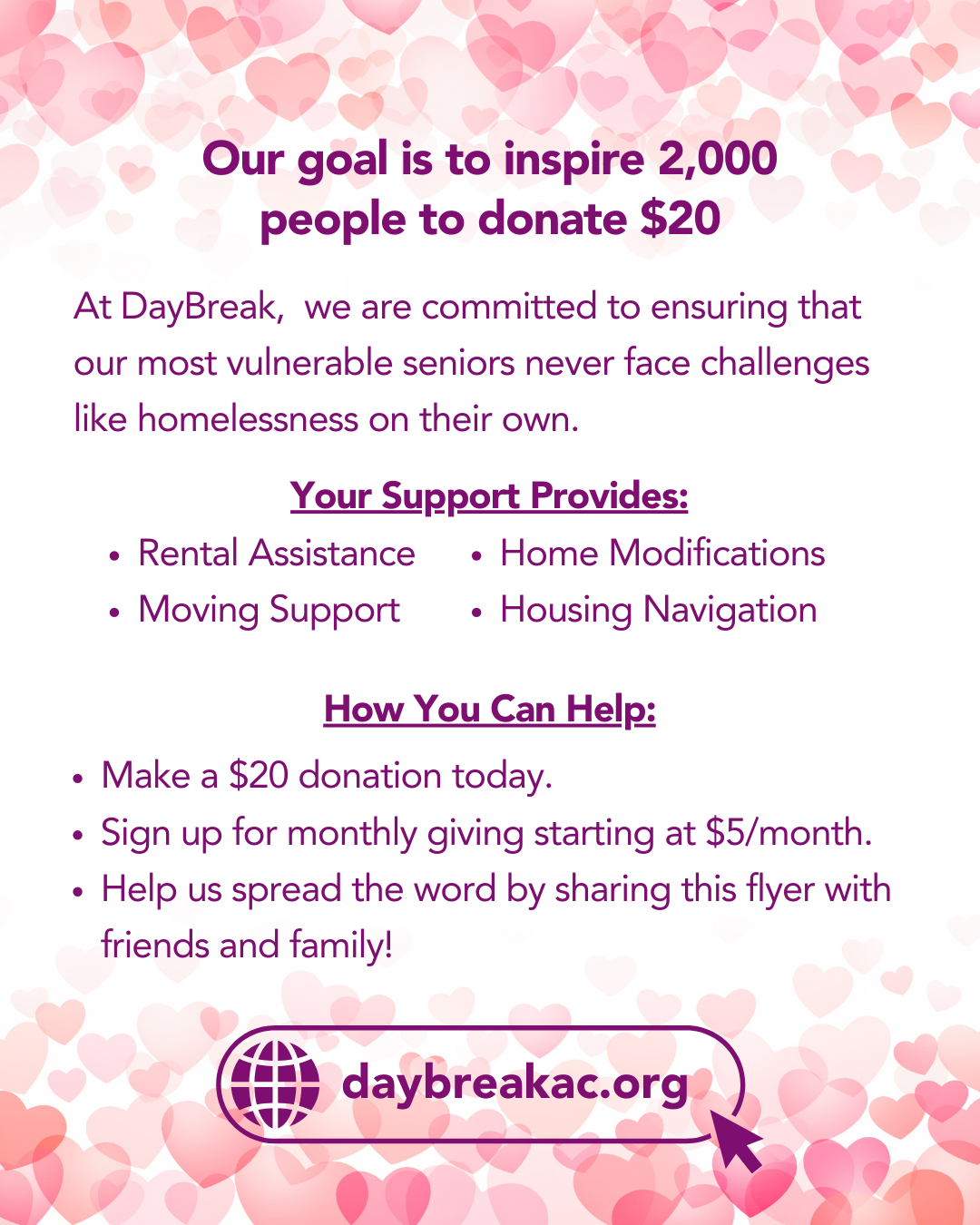 Our goal is to inspire 2,000 people to donate $20

At DayBreak,  we are committed to ensuring that our most vulnerable seniors never face challenges like homelessness on their own.

Your Support Provides:

• Rental Assistance
• Moving Support

• Home Modifications
• Housing Navigation

How You Can Help:

• Make a $20 donation today.
• Sign up for monthly giving starting at $5/month.
• Help us spread the word by sharing this flyer with friends and family!

daybreakac.org